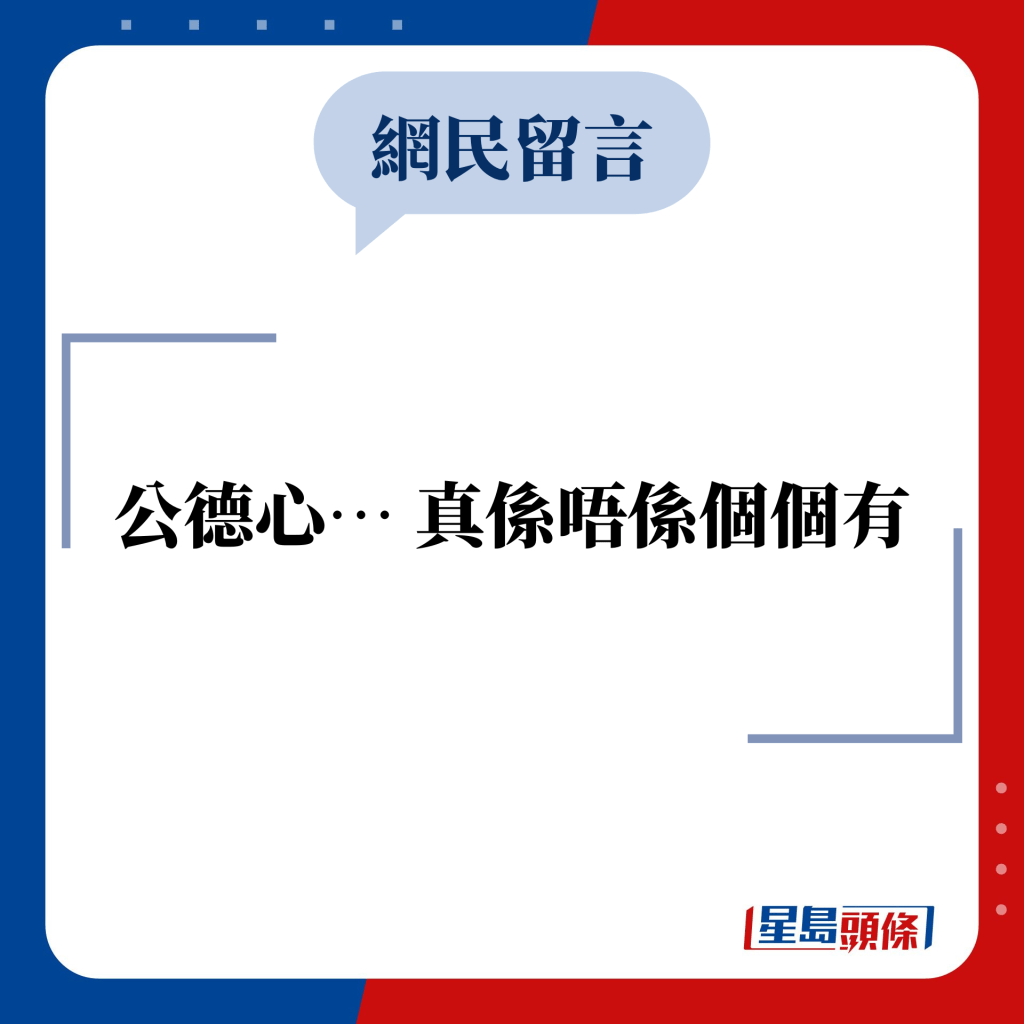 網民留言

公德心… 真係唔係個個有

星島頭條